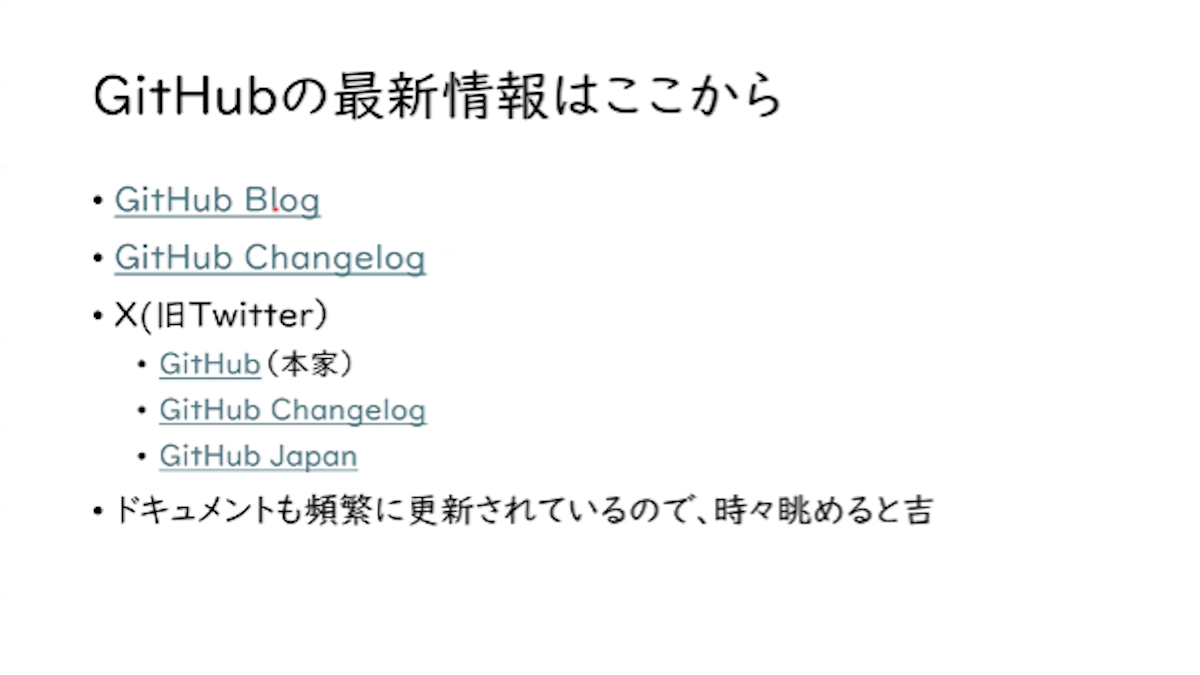 GitHubの最新情報はここから

• GitHub Blog
• GitHub Changelog
• X(旧Twitter)
• GitHub(本家)
• GitHub Changelog
• GitHub Japan
• ドキュメントも頻繁に更新されているので、時々眺めると吉